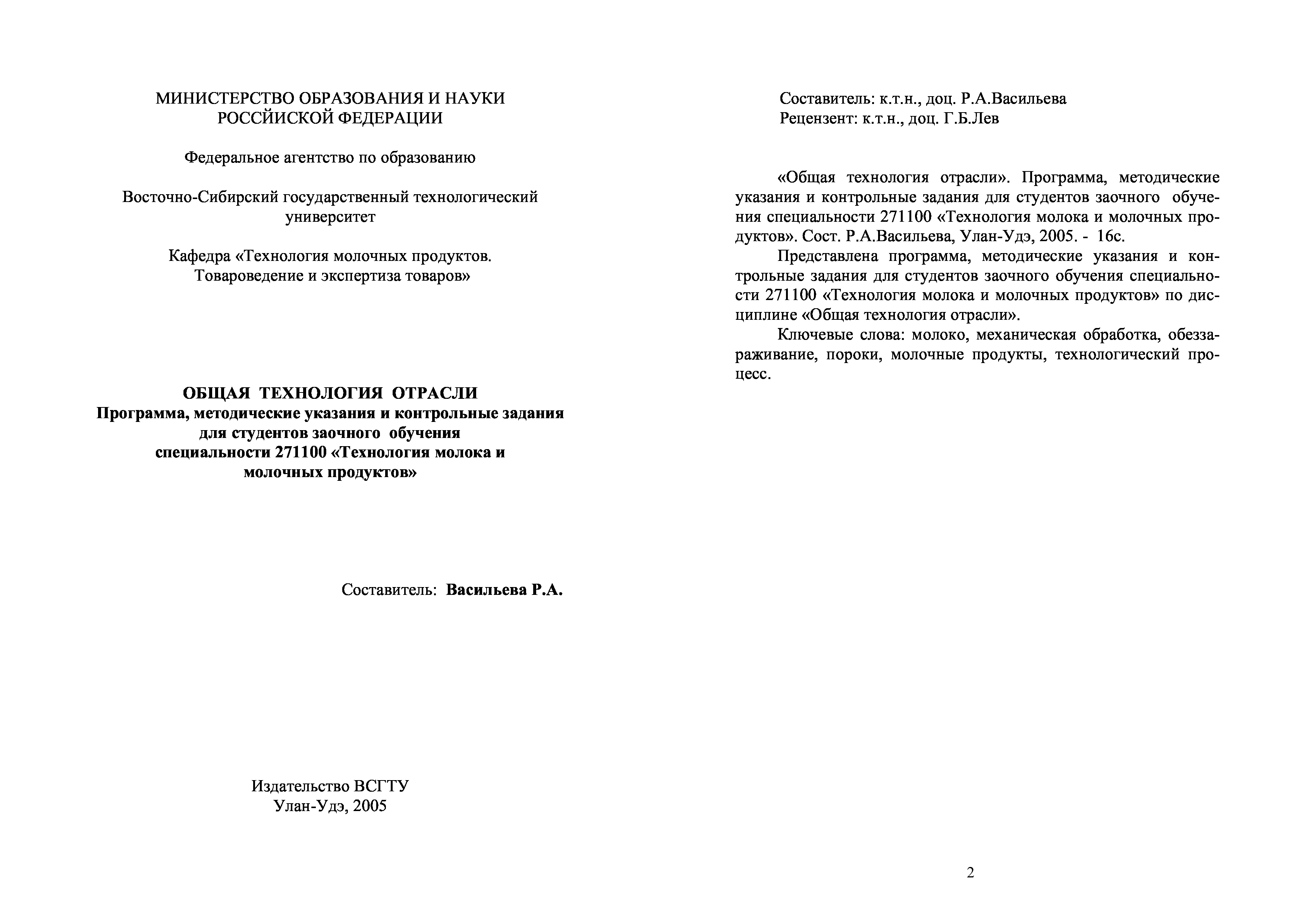 МИНИСТЕРСТВО ОБРАЗОВАНИЯ И НАУКИ РОССИЙСКОЙ ФЕДЕРАЦИИ

Федеральное агентство по образованию

Восточно-Сибирский государственный технологический университет

Кафедра «Технология молочных продуктов. Товароведение и экспертиза товаров»

ОБЩАЯ ТЕХНОЛОГИЯ ОТРАСЛИ
Программа, методические указания и контрольные задания для студентов заочного обучения специальности 271100 «Технология молока и молочных продуктов»

Составитель: Васильева Р.А.

Издательство ВСГТУ
Улан-Удэ, 2005

Составитель: к.т.н., доц. Р.А.Васильева
Рецензент: к.т.н., доц. Г.Б.Лев

«Общая технология отрасли». Программа, методические указания и контрольные задания для студентов заочного обучения специальности 271100 «Технология молока и молочных продуктов». Сост. Р.А.Васильева, Улан-Удэ, 2005. - 16с.

Представлена программа, методические указания и контрольные задания для студентов заочного обучения специальности 271100 «Технология молока и молочных продуктов» по дисциплине «Общая технология отрасли».

Ключевые слова: молоко, механическая обработка, обеззараживание, пороки, молочные продукты, технологический процесс.

2